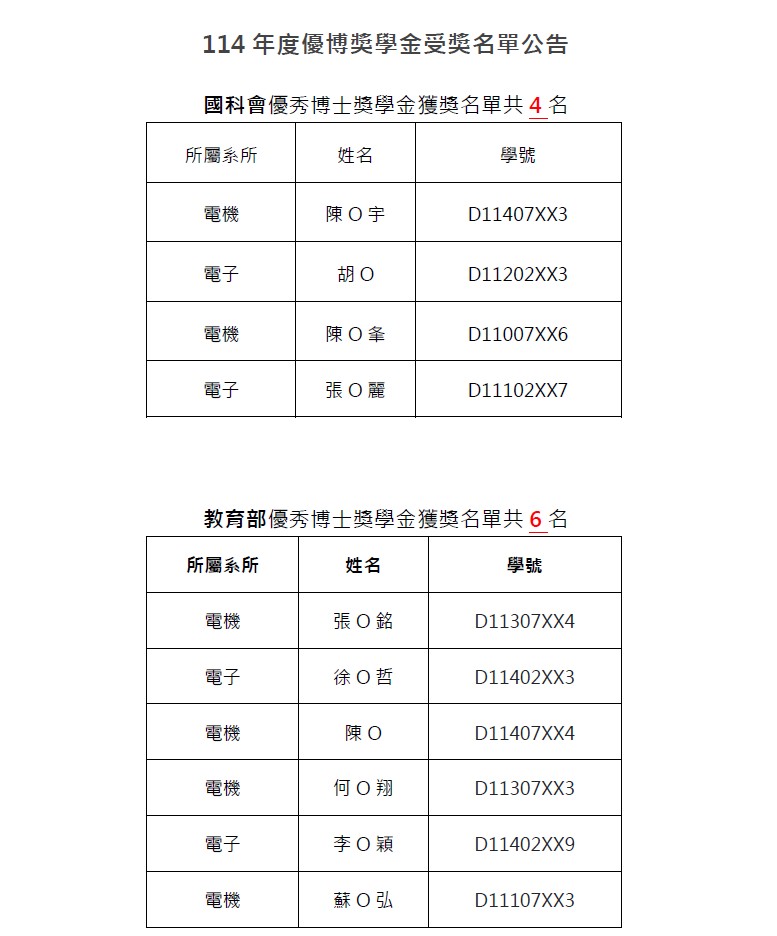 114 年度優博獎學金受獎名單公告

國科會優秀博士獎學金獲獎名單共 4 名

| 所屬系所 | 姓名 | 學號 |
|---|---|---|
| 電機 | 陳 O 宇 | D11407XX3 |
| 電子 | 胡 O | D11202XX3 |
| 電機 | 陳 O 夆 | D11007XX6 |
| 電子 | 張 O 麗 | D11102XX7 |

教育部優秀博士獎學金獲獎名單共 6 名

| 所屬系所 | 姓名 | 學號 |
|---|---|---|
| 電機 | 張 O 銘 | D11307XX4 |
| 電子 | 徐 O 哲 | D11402XX3 |
| 電機 | 陳 O | D11407XX4 |
| 電機 | 何 O 翔 | D11307XX3 |
| 電子 | 李 O 穎 | D11402XX9 |
| 電機 | 蘇 O 弘 | D11107XX3 |